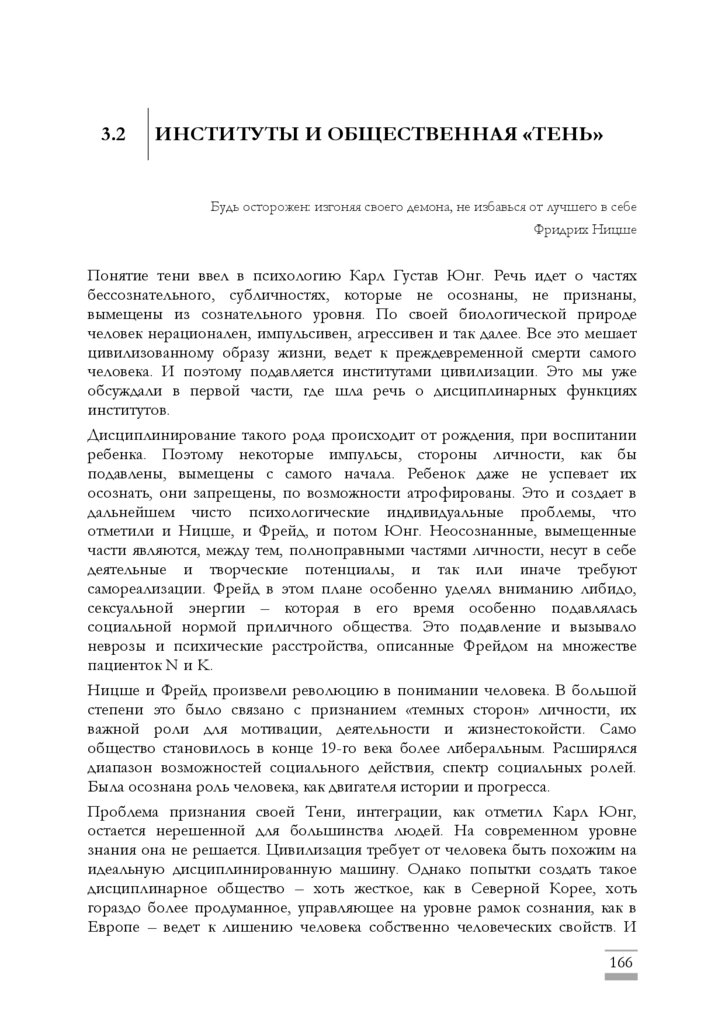 3.2 ИНСТИТУТЫ И ОБЩЕСТВЕННАЯ «ТЕНЬ»

Будь осторожен: изгоняя своего демона, не избавься от лучшего в себе
Фридрих Ницше

Понятие тени ввел в психологию Карл Густав Юнг. Речь идет о частях бессознательного, субличностях, которые не осознаны, не признаны, вымещены из сознательного уровня. По своей биологической природе человек нерационален, импульсивен, агрессивен и так далее. Все это мешает цивилизованному образу жизни, ведет к преждевременной смерти самого человека. И поэтому подавляется институтами цивилизации. Это мы уже обсуждали в первой части, где шла речь о дисциплинарных функциях институтов.

Дисциплинирование такого рода происходит от рождения, при воспитании ребенка. Поэтому некоторые импульсы, стороны личности, как бы подавлены, вымещены с самого начала. Ребенок даже не успевает их осознать, они запрещены, по возможности атрофированы. Это и создает в дальнейшем чисто психологические индивидуальные проблемы, что отметили и Ницше, и Фрейд, и потом Юнг. Неосознанные, вымещенные части являются, между тем, полноправными частями личности, несут в себе деятельные и творческие потенциалы, и так или иначе требуют самореализации. Фрейд в этом плане особенно уделял вниманию либидо, сексуальной энергии – которая в его время особенно подавлялась социальной нормой приличного общества. Это подавление и вызывало неврозы и психические расстройства, описанные Фрейдом на множестве пациенток N и K.

Ницше и Фрейд произвели революцию в понимании человека. В большой степени это было связано с признанием «темных сторон» личности, их важной роли для мотивации, деятельности и жизнестокойсти. Само общество становилось в конце 19-го века более либеральным. Расширялся диапазон возможностей социального действия, спектр социальных ролей. Была осознана роль человека, как двигателя истории и прогресса.

Проблема признания своей Тени, интеграции, как отметил Карл Юнг, остается нерешенной для большинства людей. На современном уровне знания она не решается. Цивилизация требует от человека быть похожим на идеальную дисциплинированную машину. Однако попытки создать такое дисциплинарное общество – хоть жесткое, как в Северной Корее, хоть гораздо более продуманное, управляющее на уровне рамок сознания, как в Европе – ведет к лишению человека собственно человеческих свойств. И

166